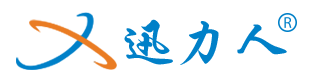 迅力人®